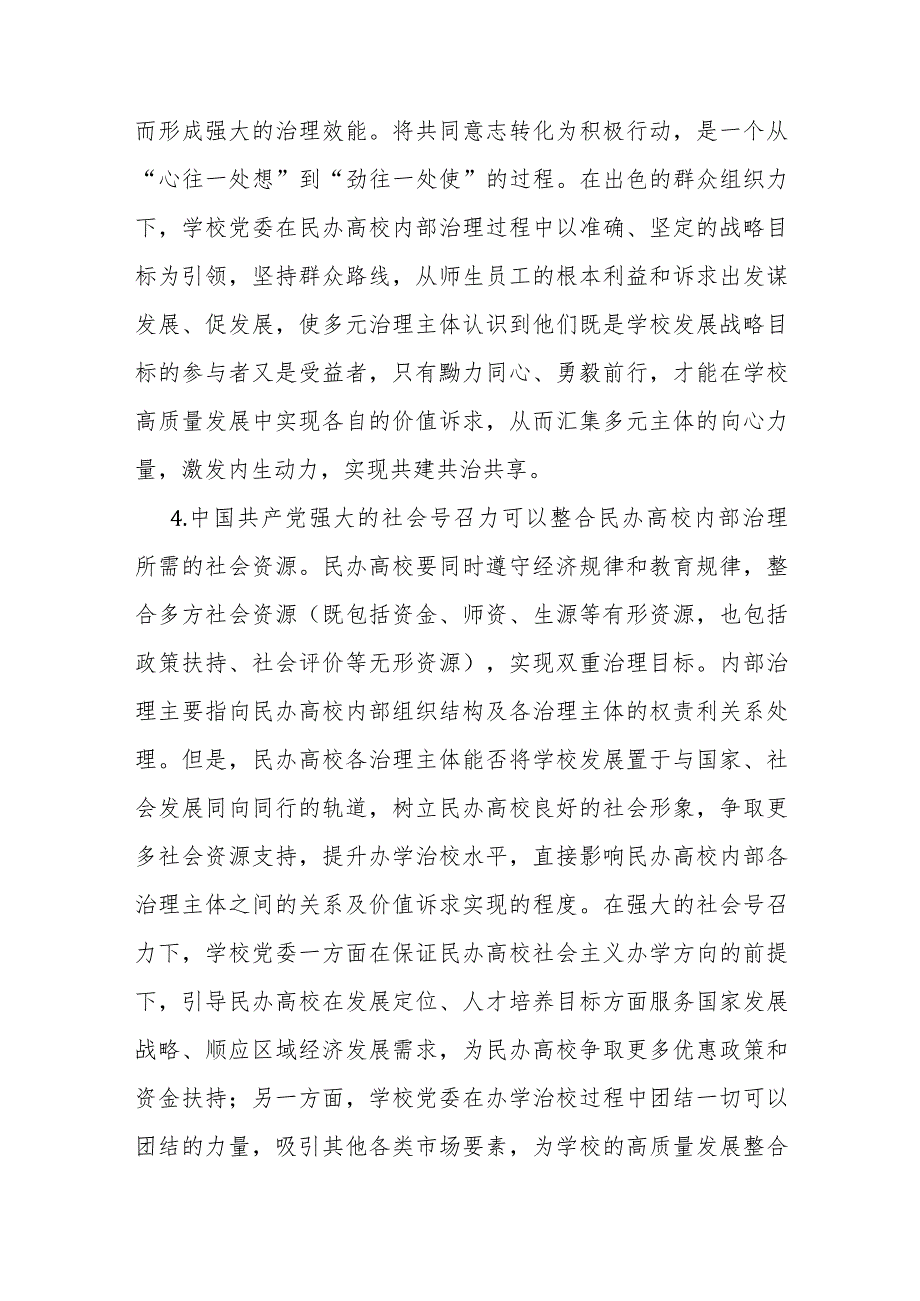 而形成强大的治理效能。将共同意志转化为积极行动，是一个从“心往一处想”到“劲往一处使”的过程。在出色的群众组织力下，学校党委在民办高校内部治理过程中以准确、坚定的战略目标为引领，坚持群众路线，从师生员工的根本利益和诉求出发谋发展、促发展，使多元治理主体认识到他们既是学校发展战略目标的参与者又是受益者，只有勠力同心、勇毅前行，才能在学校高质量发展中实现各自的价值诉求，从而汇集多元主体的向心力量，激发内生动力，实现共建共治共享。

4.中国共产党强大的社会号召力可以整合民办高校内部治理所需的社会资源。民办高校要同时遵守经济规律和教育规律，整合多方社会资源（既包括资金、师资、生源等有形资源，也包括政策扶持、社会评价等无形资源），实现双重治理目标。内部治理主要指向民办高校内部组织结构及各治理主体的权责利关系处理。但是，民办高校各治理主体能否将学校发展置于与国家、社会发展同向同行的轨道，树立民办高校良好的社会形象，争取更多社会资源支持，提升办学治校水平，直接影响民办高校内部各治理主体之间的关系及价值诉求实现的程度。在强大的社会号召力下，学校党委一方面在保证民办高校社会主义办学方向的前提下，引导民办高校在发展定位、人才培养目标方面服务国家发展战略、顺应区域经济发展需求，为民办高校争取更多优惠政策和资金扶持；另一方面，学校党委在办学治校过程中团结一切可以团结的力量，吸引其他各类市场要素，为学校的高质量发展整合